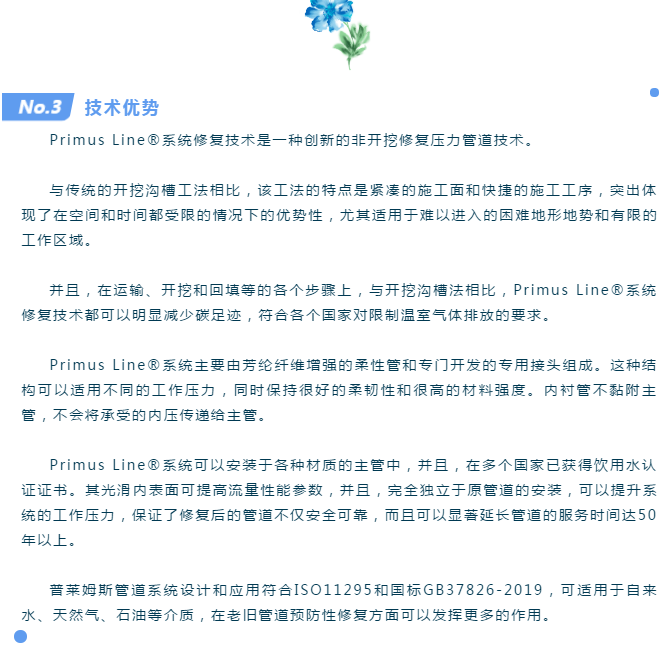 No.3 技术优势

Primus Line®系统修复技术是一种创新的非开挖修复压力管道技术。

与传统的开挖沟槽工法相比，该工法的特点是紧凑的施工面和快捷的施工工序，突出体现了在空间和时间都受限的情况下的优势性，尤其适用于难以进入的困难地形地势和有限的工作区域。

并且，在运输、开挖和回填等的各个步骤上，与开挖沟槽法相比，Primus Line®系统修复技术都可以明显减少碳足迹，符合各个国家对限制温室气体排放的要求。

Primus Line®系统主要由芳纶纤维增强的柔性管和专门开发的专用接头组成。这种结构可以适用不同的工作压力，同时保持很好的柔韧性和很高的材料强度。内衬管不黏附主管，不会将承受的内压传递给主管。

Primus Line®系统可以安装于各种材质的主管中，并且，在多个国家已获得饮用水认证证书。其光滑内表面可提高流量性能参数，并且，完全独立于原管道的安装，可以提升系统的工作压力，保证了修复后的管道不仅安全可靠，而且可以显著延长管道的服务时间达50年以上。

普莱姆斯管道系统设计和应用符合ISO11295和国标GB37826-2019，可适用于自来水、天然气、石油等介质，在老旧管道预防性修复方面可以发挥更多的作用。